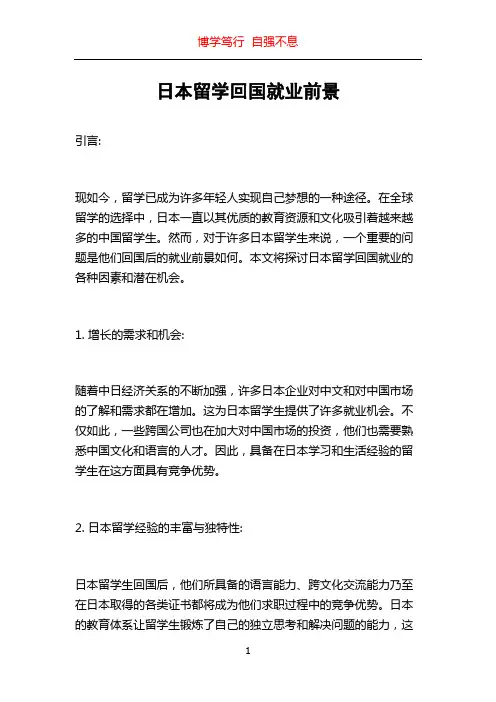 博学笃行 自强不息

日本留学回国就业前景

引言:

现如今，留学已成为许多年轻人实现自己梦想的一种途径。在全球留学的选择中，日本一直以其优质的教育资源和文化吸引着越来越多的中国留学生。然而，对于许多日本留学生来说，一个重要的问题是他们回国后的就业前景如何。本文将探讨日本留学回国就业的各种因素和潜在机会。

1. 增长的需求和机会:

随着中日经济关系的不断加强，许多日本企业对中文和对中国市场的了解和需求都在增加。这为日本留学生提供了许多就业机会。不仅如此，一些跨国公司也在加大对中国市场的投资，他们也需要熟悉中国文化和语言的人才。因此，具备在日本学习和生活经验的留学生在这方面具有竞争优势。

2. 日本留学经验的丰富与独特性:

日本留学生回国后，他们所具备的语言能力、跨文化交流能力乃至在日本取得的各类证书都将成为他们求职过程中的竞争优势。日本的教育体系让留学生锻炼了自己的独立思考和解决问题的能力，这

1